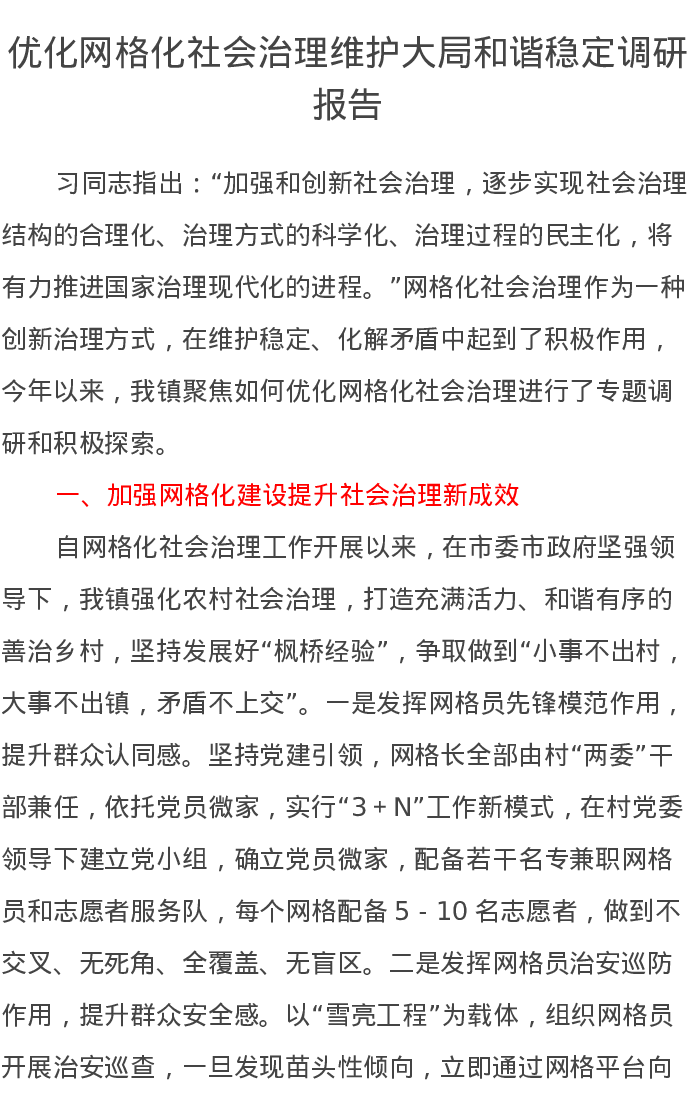 优化网格化社会治理维护大局和谐稳定调研报告

习同志指出：“加强和创新社会治理，逐步实现社会治理结构的合理化、治理方式的科学化、治理过程的民主化，将有力推进国家治理现代化的进程。”网格化社会治理作为一种创新治理方式，在维护稳定、化解矛盾中起到了积极作用，今年以来，我镇聚焦如何优化网格化社会治理进行了专题调研和积极探索。

一、加强网格化建设提升社会治理新成效

自网格化社会治理工作开展以来，在市委市政府坚强领导下，我镇强化农村社会治理，打造充满活力、和谐有序的善治乡村，坚持发展好“枫桥经验”，争取做到“小事不出村，大事不出镇，矛盾不上交”。一是发挥网格员先锋模范作用，提升群众认同感。坚持党建引领，网格长全部由村“两委”干部兼任，依托党员微家，实行“3＋N”工作新模式，在村党委领导下建立党小组，确立党员微家，配备若干名专兼职网格员和志愿者服务队，每个网格配备 5 - 10 名志愿者，做到不交叉、无死角、全覆盖、无盲区。二是发挥网格员治安巡防作用，提升群众安全感。以“雪亮工程”为载体，组织网格员开展治安巡查，一旦发现苗头性倾向，立即通过网格平台向